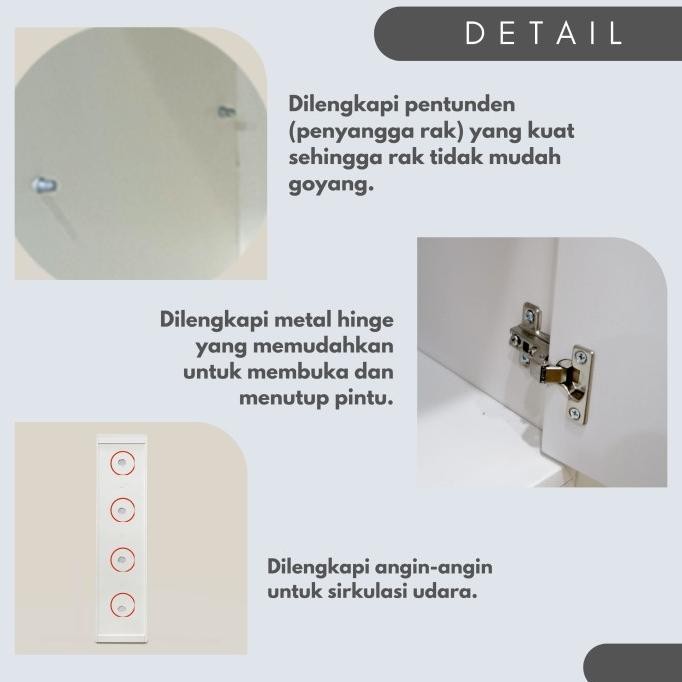 DETAIL

Dilengkapi pentunden (penyangga rak) yang kuat sehingga rak tidak mudah goyang.

Dilengkapi metal hinge yang memudahkan untuk membuka dan menutup pintu.

Dilengkapi angin-angin untuk sirkulasi udara.